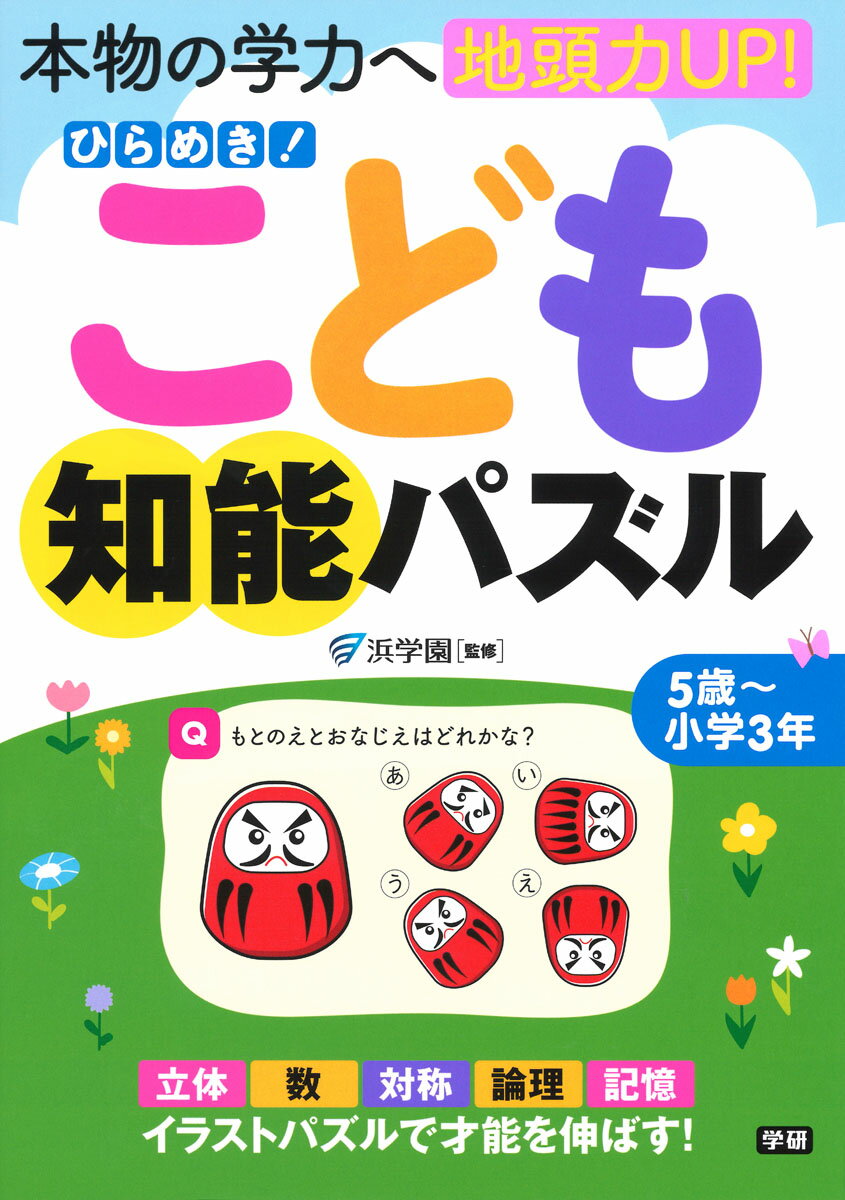 本物の学力へ 地頭力UP!

ひらめき!

こども

知能パズル

浜学園[監修]

5歳～小学3年

Q もとのえとおなじえはどれかな?

あ

い

う

え

立体 数 対称 論理 記憶

イラストパズルで才能を伸ばす!

学研